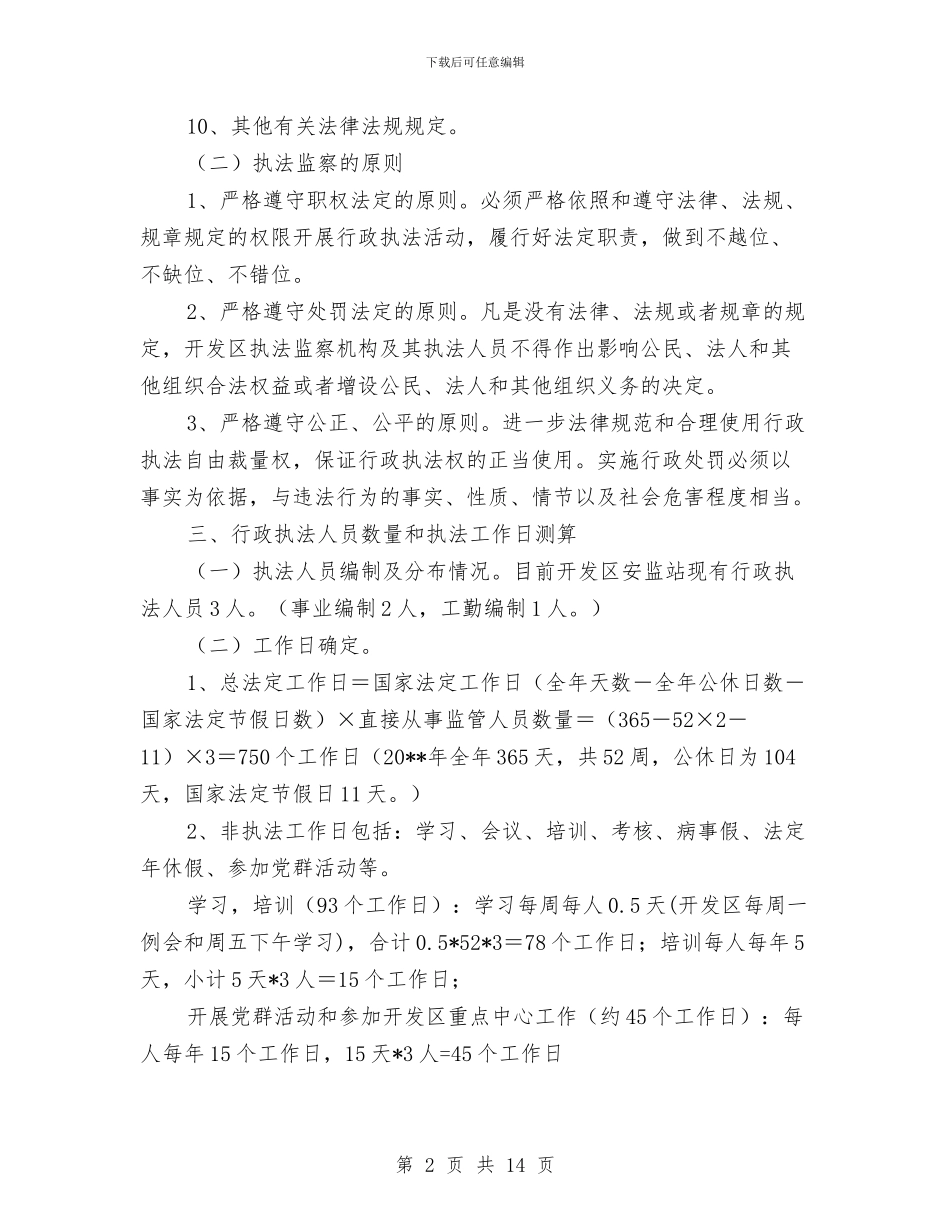 下载后可任意编辑

10、其他有关法律法规规定。

（二）执法监察的原则

1、严格遵守职权法定的原则。必须严格依照和遵守法律、法规、规章规定的权限开展行政执法活动，履行好法定职责，做到不越位、不缺位、不错位。

2、严格遵守处罚法定的原则。凡是没有法律、法规或者规章的规定，开发区执法监察机构及其执法人员不得作出影响公民、法人和其他组织合法权益或者增设公民、法人和其他组织义务的决定。

3、严格遵守公正、公平的原则。进一步法律规范和合理使用行政执法自由裁量权，保证行政执法权的正当使用。实施行政处罚必须以事实为依据，与违法行为的事实、性质、情节以及社会危害程度相当。

三、行政执法人员数量和执法工作日测算

（一）执法人员编制及分布情况。目前开发区安监站现有行政执法人员3人。（事业编制2人，工勤编制1人。）

（二）工作日确定。

1、总法定工作日＝国家法定工作日（全年天数－全年公休日数－国家法定节假日数）×直接从事监管人员数量＝（365－52×2－11）×3＝750个工作日（20**年全年365天，共52周，公休日为104天，国家法定节假日11天。）

2、非执法工作日包括：学习、会议、培训、考核、病事假、法定年休假、参加党群活动等。

学习，培训（93个工作日）：学习每周每人0.5天(开发区每周一例会和周五下午学习)，合计0.5*52*3＝78个工作日；培训每人每年5天，小计5天*3人＝15个工作日；

开展党群活动和参加开发区重点中心工作（约45个工作日）：每人每年15个工作日，15天*3人=45个工作日

第 2 页 共 14 页